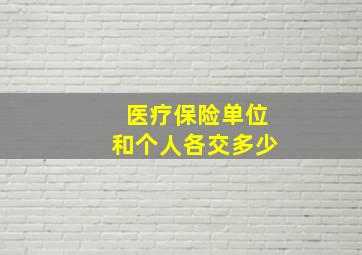 医疗保险单位
和个人各交多少